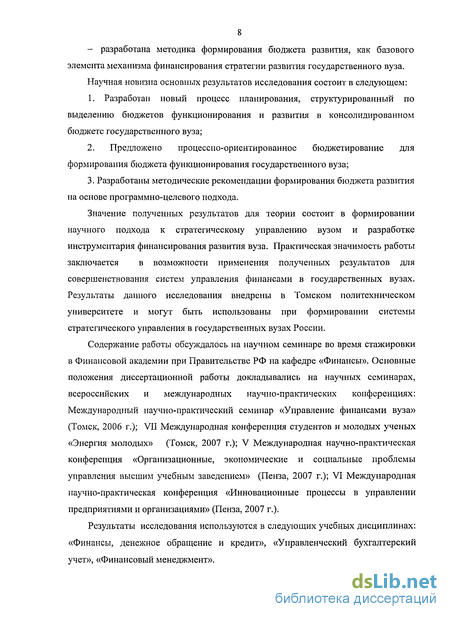 8

– разработана методика формирования бюджета развития, как базового элемента механизма финансирования стратегии развития государственного вуза.

Научная новизна основных результатов исследования состоит в следующем:

1. Разработан новый процесс планирования, структурированный по выделению бюджетов функционирования и развития в консолидированном бюджете государственного вуза;

2. Предложено процессно-ориентированное бюджетирование для формирования бюджета функционирования государственного вуза;

3. Разработаны методические рекомендации формирования бюджета развития на основе программно-целевого подхода.

Значение полученных результатов для теории состоит в формировании научного подхода к стратегическому управлению вузом и разработке инструментария финансирования развития вуза. Практическая значимость работы заключается в возможности применения полученных результатов для совершенствования систем управления финансами в государственных вузах. Результаты данного исследования внедрены в Томском политехническом университете и могут быть использованы при формировании системы стратегического управления в государственных вузах России.

Содержание работы обсуждалось на научном семинаре во время стажировки в Финансовой академии при Правительстве РФ на кафедре «Финансы». Основные положения диссертационной работы докладывались на научных семинарах, всероссийских и международных научно-практических конференциях: Международный научно-практический семинар «Управление финансами вуза» (Томск, 2006 г.); VII Международная конференция студентов и молодых ученых «Энергия молодых» (Томск, 2007 г.); V Международная научно-практическая конференция «Организационные, экономические и социальные проблемы управления высшим учебным заведением» (Пенза, 2007 г.); VI Международная научно-практическая конференция «Инновационные процессы в управлении предприятиями и организациями» (Пенза, 2007 г.).

Результаты исследования используются в следующих учебных дисциплинах: «Финансы, денежное обращение и кредит», «Управленческий бухгалтерский учет», «Финансовый менеджмент».

dsLib.net
библиотека диссертаций